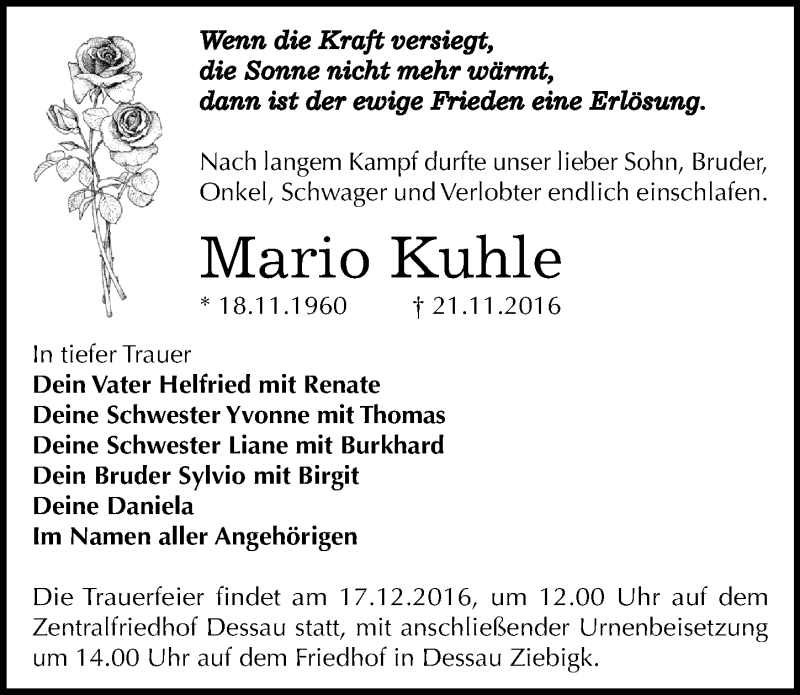 Wenn die Kraft versiegt,
die Sonne nicht mehr wärmt,
dann ist der ewige Frieden eine Erlösung.

Nach langem Kampf durfte unser lieber Sohn, Bruder, Onkel, Schwager und Verlobter endlich einschlafen.

Mario Kuhle

* 18.11.1960 † 21.11.2016

In tiefer Trauer
Dein Vater Helfried mit Renate
Deine Schwester Yvonne mit Thomas
Deine Schwester Liane mit Burkhard
Dein Bruder Sylvio mit Birgit
Deine Daniela
Im Namen aller Angehörigen

Die Trauerfeier findet am 17.12.2016, um 12.00 Uhr auf dem Zentralfriedhof Dessau statt, mit anschließender Urnenbeisetzung um 14.00 Uhr auf dem Friedhof in Dessau Ziebigk.